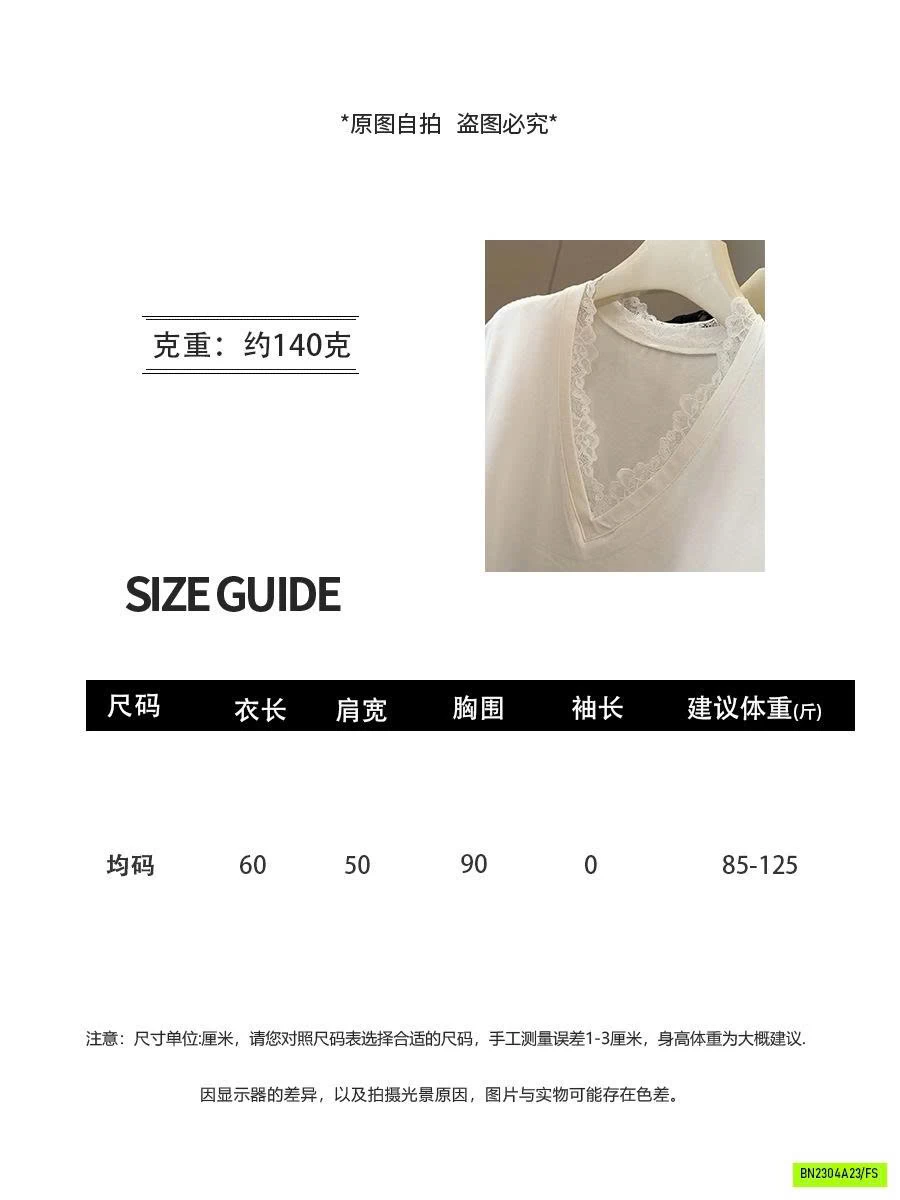 *原图自拍 盗图必究*

克重：约140克

SIZE GUIDE

| 尺码 | 衣长 | 肩宽 | 胸围 | 袖长 | 建议体重(斤) |
|---|---|---|---|---|---|
| 均码 | 60 | 50 | 90 | 0 | 85-125 |

注意：尺寸单位:厘米，请您对照尺码表选择合适的尺码，手工测量误差1-3厘米，身高体重为大概建议.

因显示器的差异，以及拍摄光景原因，图片与实物可能存在色差。

BN2304A23/FS